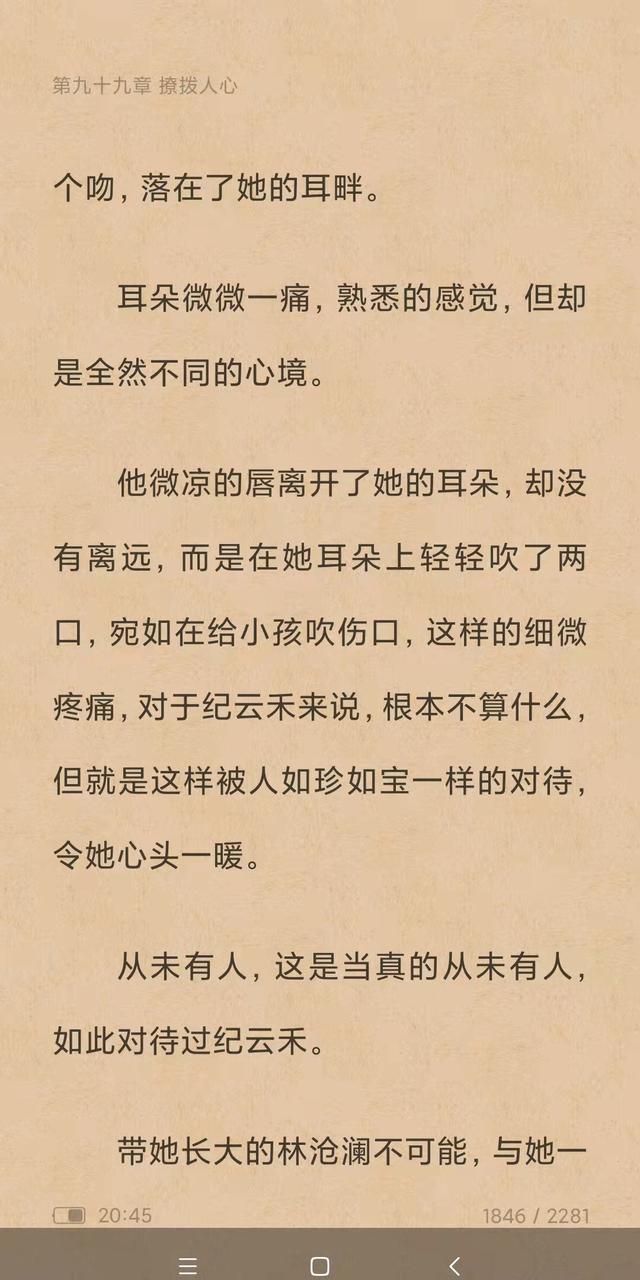 第九十九章 撩拨人心

个吻，落在了她的耳畔。

耳朵微微一痛，熟悉的感觉，但却是全然不同的心境。

他微凉的唇离开了她的耳朵，却没有离远，而是在她耳朵上轻轻吹了两口，宛如在给小孩吹伤口，这样的细微疼痛，对于纪云禾来说，根本不算什么，但就是这样被人如珍如宝一样的对待，令她心头一暖。

从未有人，这是当真的从未有人，如此对待过纪云禾。

带她长大的林沧澜不可能，与她一

20:45
1846 / 2281